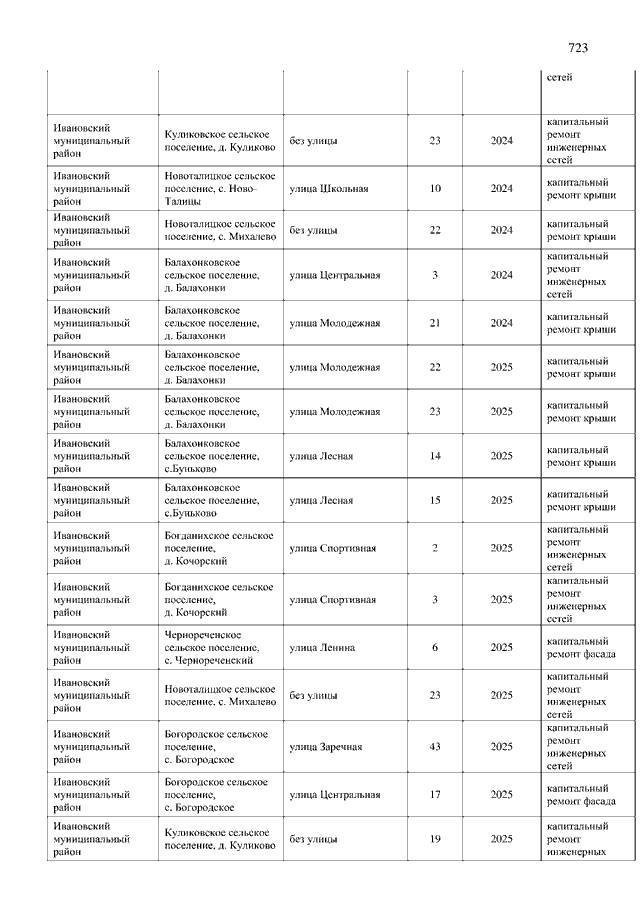 723

| | | | | | |
|---|---|---|---|---|---|
| | | | | | сетей |
| Ивановский муниципальный район | Куликовское сельское поселение, д. Куликово | без улицы | 23 | 2024 | капитальный ремонт инженерных сетей |
| Ивановский муниципальный район | Новоталицкое сельское поселение, с. Ново-Талицы | улица Школьная | 10 | 2024 | капитальный ремонт крыши |
| Ивановский муниципальный район | Новоталицкое сельское поселение, с. Михалево | без улицы | 22 | 2024 | капитальный ремонт крыши |
| Ивановский муниципальный район | Балахонковское сельское поселение, д. Балахонки | улица Центральная | 3 | 2024 | капитальный ремонт инженерных сетей |
| Ивановский муниципальный район | Балахонковское сельское поселение, д. Балахонки | улица Молодежная | 21 | 2024 | капитальный ремонт крыши |
| Ивановский муниципальный район | Балахонковское сельское поселение, д. Балахонки | улица Молодежная | 22 | 2025 | капитальный ремонт крыши |
| Ивановский муниципальный район | Балахонковское сельское поселение, д. Балахонки | улица Молодежная | 23 | 2025 | капитальный ремонт крыши |
| Ивановский муниципальный район | Балахонковское сельское поселение, с.Буньково | улица Лесная | 14 | 2025 | капитальный ремонт крыши |
| Ивановский муниципальный район | Балахонковское сельское поселение, с.Буньково | улица Лесная | 15 | 2025 | капитальный ремонт крыши |
| Ивановский муниципальный район | Богданихское сельское поселение, д. Кочорский | улица Спортивная | 2 | 2025 | капитальный ремонт инженерных сетей |
| Ивановский муниципальный район | Богданихское сельское поселение, д. Кочорский | улица Спортивная | 3 | 2025 | капитальный ремонт инженерных сетей |
| Ивановский муниципальный район | Чернореченское сельское поселение, с. Чернореченский | улица Ленина | 6 | 2025 | капитальный ремонт фасада |
| Ивановский муниципальный район | Новоталицкое сельское поселение, с. Михалево | без улицы | 23 | 2025 | капитальный ремонт инженерных сетей |
| Ивановский муниципальный район | Богородское сельское поселение, с. Богородское | улица Заречная | 43 | 2025 | капитальный ремонт инженерных сетей |
| Ивановский муниципальный район | Богородское сельское поселение, с. Богородское | улица Центральная | 17 | 2025 | капитальный ремонт фасада |
| Ивановский муниципальный район | Куликовское сельское поселение, д. Куликово | без улицы | 19 | 2025 | капитальный ремонт инженерных |